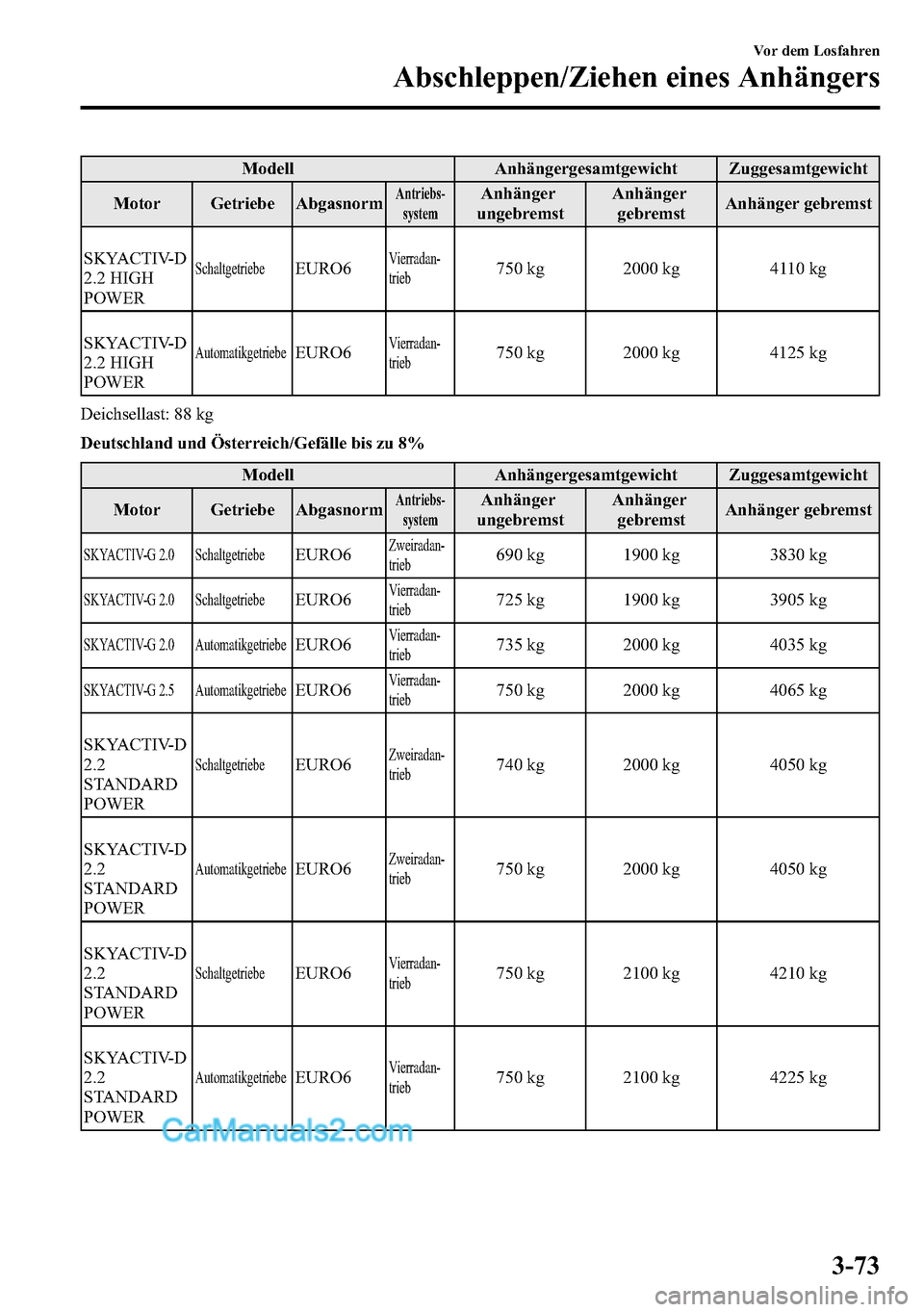 Vor dem Losfahren

Abschleppen/Ziehen eines Anhängers

| Modell | | | | Anhängergesamtgewicht | | Zuggesamtgewicht |
|---|---|---|---|---|---|---|
| Motor | Getriebe | Abgasnorm | Antriebssystem | Anhänger ungebremst | Anhänger gebremst | Anhänger gebremst |
| SKYACTIV-D 2.2 HIGH POWER | Schaltgetriebe | EURO6 | Vierradantrieb | 750 kg | 2000 kg | 4110 kg |
| SKYACTIV-D 2.2 HIGH POWER | Automatikgetriebe | EURO6 | Vierradantrieb | 750 kg | 2000 kg | 4125 kg |

Deichsellast: 88 kg

Deutschland und Österreich/Gefälle bis zu 8%

| Modell | | | | Anhängergesamtgewicht | | Zuggesamtgewicht |
|---|---|---|---|---|---|---|
| Motor | Getriebe | Abgasnorm | Antriebssystem | Anhänger ungebremst | Anhänger gebremst | Anhänger gebremst |
| SKYACTIV-G 2.0 | Schaltgetriebe | EURO6 | Zweiradantrieb | 690 kg | 1900 kg | 3830 kg |
| SKYACTIV-G 2.0 | Schaltgetriebe | EURO6 | Vierradantrieb | 725 kg | 1900 kg | 3905 kg |
| SKYACTIV-G 2.0 | Automatikgetriebe | EURO6 | Vierradantrieb | 735 kg | 2000 kg | 4035 kg |
| SKYACTIV-G 2.5 | Automatikgetriebe | EURO6 | Vierradantrieb | 750 kg | 2000 kg | 4065 kg |
| SKYACTIV-D 2.2 STANDARD POWER | Schaltgetriebe | EURO6 | Zweiradantrieb | 740 kg | 2000 kg | 4050 kg |
| SKYACTIV-D 2.2 STANDARD POWER | Automatikgetriebe | EURO6 | Zweiradantrieb | 750 kg | 2000 kg | 4050 kg |
| SKYACTIV-D 2.2 STANDARD POWER | Schaltgetriebe | EURO6 | Vierradantrieb | 750 kg | 2100 kg | 4210 kg |
| SKYACTIV-D 2.2 STANDARD POWER | Automatikgetriebe | EURO6 | Vierradantrieb | 750 kg | 2100 kg | 4225 kg |

CarManuals2.com

3-73

carmanualsonline.info